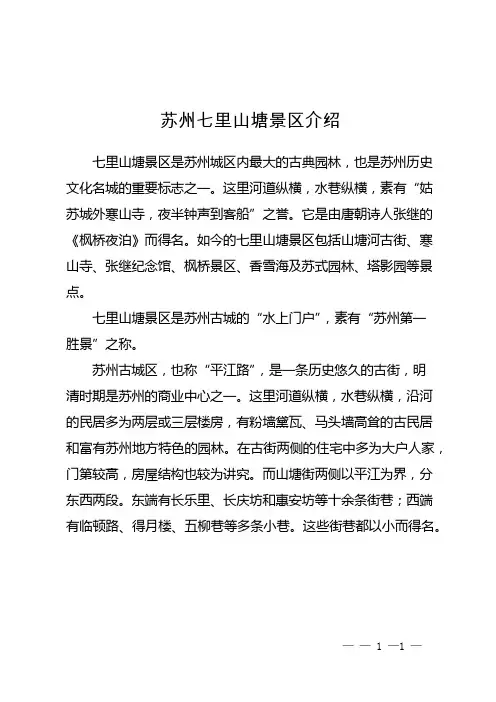 苏州七里山塘景区介绍

七里山塘景区是苏州城区内最大的古典园林，也是苏州历史文化名城的重要标志之一。这里河道纵横，水巷纵横，素有“姑苏城外寒山寺，夜半钟声到客船”之誉。它是由唐朝诗人张继的《枫桥夜泊》而得名。如今的七里山塘景区包括山塘河古街、寒山寺、张继纪念馆、枫桥景区、香雪海及苏式园林、塔影园等景点。

七里山塘景区是苏州古城的“水上门户”，素有“苏州第一胜景”之称。

苏州古城区，也称“平江路”，是一条历史悠久的古街，明清时期是苏州的商业中心之一。这里河道纵横，水巷纵横，沿河的民居多为两层或三层楼房，有粉墙黛瓦、马头墙高耸的古民居和富有苏州地方特色的园林。在古街两侧的住宅中多为大户人家，门第较高，房屋结构也较为讲究。而山塘街两侧以平江为界，分东西两段。东端有长乐里、长庆坊和惠安坊等十余条街巷；西端有临顿路、得月楼、五柳巷等多条小巷。这些街巷都以小而得名。

— — 1 —1 —